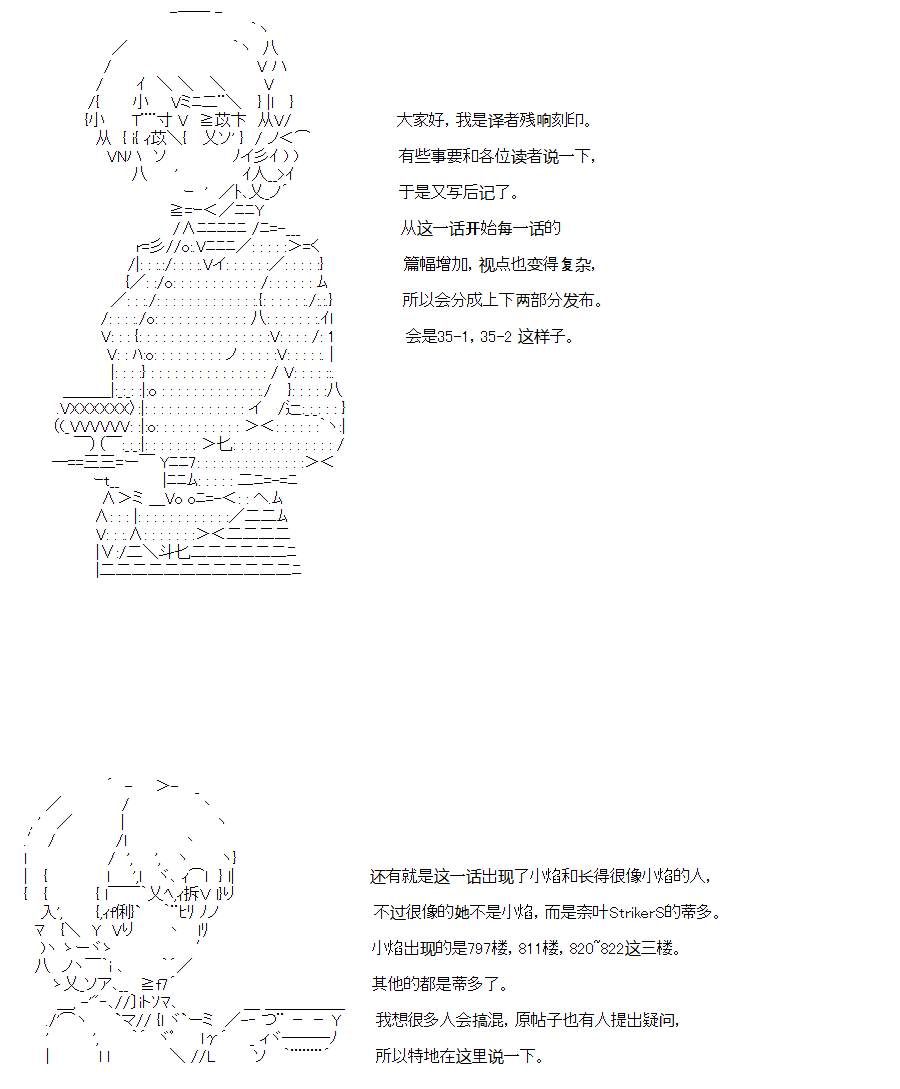 大家好，我是译者残响刻印。
有些事要和各位读者说一下，
于是又写后记了。
从这一话开始每一话的
篇幅增加，视点也变得复杂，
所以会分成上下两部分发布。
会是35-1，35-2 这样子。

还有就是这一话出现了小焰和长得很像小焰的人，
不过很像的她不是小焰，而是奈叶StrikerS的蒂多。
小焰出现的是797楼，811楼，820~822这三楼。
其他的都是蒂多了。
我想很多人会搞混，原帖子也有人提出疑问，
所以特地在这里说一下。